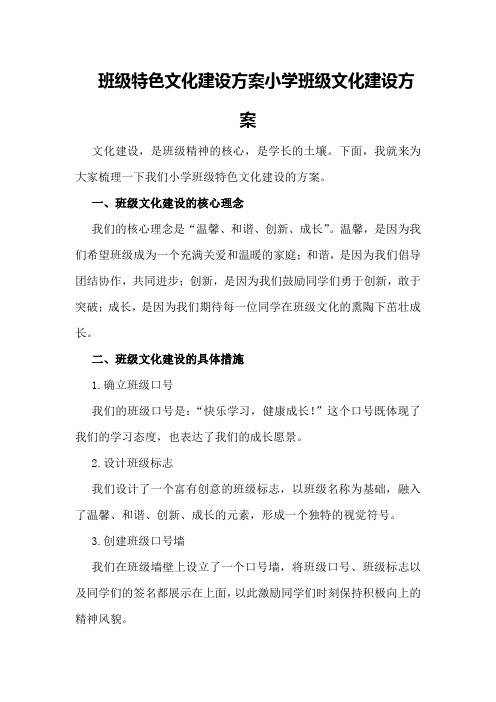 班级特色文化建设方案小学班级文化建设方案

文化建设，是班级精神的核心，是学长的土壤。下面，我就来为大家梳理一下我们小学班级特色文化建设的方案。

一、班级文化建设的核心理念

我们的核心理念是“温馨、和谐、创新、成长”。温馨，是因为我们希望班级成为一个充满关爱和温暖的家庭；和谐，是因为我们倡导团结协作，共同进步；创新，是因为我们鼓励同学们勇于创新，敢于突破；成长，是因为我们期待每一位同学在班级文化的熏陶下茁壮成长。

二、班级文化建设的具体措施

1.确立班级口号

我们的班级口号是：“快乐学习，健康成长！”这个口号既体现了我们的学习态度，也表达了我们的成长愿景。

2.设计班级标志

我们设计了一个富有创意的班级标志，以班级名称为基础，融入了温馨、和谐、创新、成长的元素，形成一个独特的视觉符号。

3.创建班级口号墙

我们在班级墙壁上设立了一个口号墙，将班级口号、班级标志以及同学们的签名都展示在上面，以此激励同学们时刻保持积极向上的精神风貌。